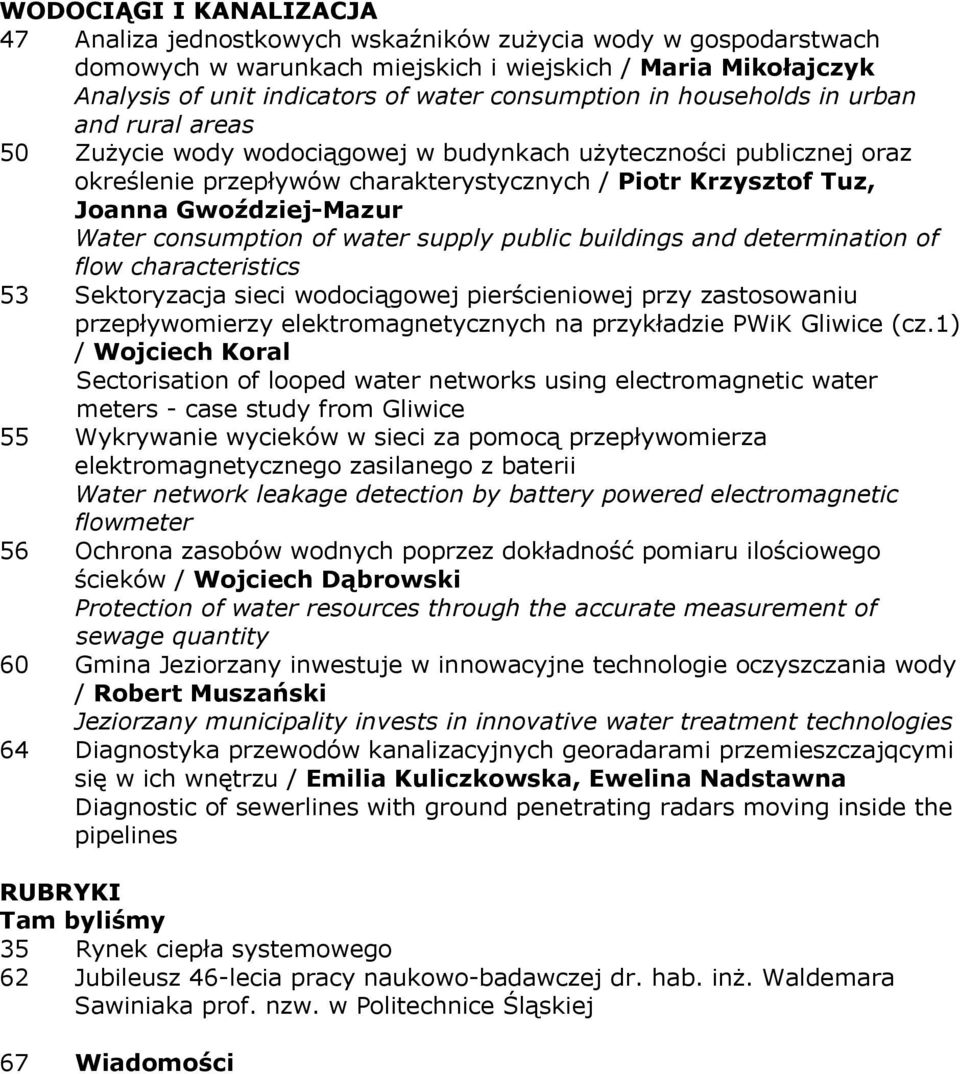 WODOCIĄGI I KANALIZACJA

47 Analiza jednostkowych wskaźników zużycia wody w gospodarstwach domowych w warunkach miejskich i wiejskich / Maria Mikołajczyk
Analysis of unit indicators of water consumption in households in urban and rural areas

50 Zużycie wody wodociągowej w budynkach użyteczności publicznej oraz określenie przepływów charakterystycznych / Piotr Krzysztof Tuz, Joanna Gwoździej-Mazur
Water consumption of water supply public buildings and determination of flow characteristics

53 Sektoryzacja sieci wodociągowej pierścieniowej przy zastosowaniu przepływomierzy elektromagnetycznych na przykładzie PWiK Gliwice (cz.1) / Wojciech Koral
Sectorisation of looped water networks using electromagnetic water meters - case study from Gliwice

55 Wykrywanie wycieków w sieci za pomocą przepływomierza elektromagnetycznego zasilanego z baterii
Water network leakage detection by battery powered electromagnetic flowmeter

56 Ochrona zasobów wodnych poprzez dokładność pomiaru ilościowego ścieków / Wojciech Dąbrowski
Protection of water resources through the accurate measurement of sewage quantity

60 Gmina Jeziorzany inwestuje w innowacyjne technologie oczyszczania wody / Robert Muszański
Jeziorzany municipality invests in innovative water treatment technologies

64 Diagnostyka przewodów kanalizacyjnych georadarami przemieszczającymi się w ich wnętrzu / Emilia Kuliczkowska, Ewelina Nadstawna
Diagnostic of sewerlines with ground penetrating radars moving inside the pipelines

RUBRYKI
Tam byliśmy
35 Rynek ciepła systemowego
62 Jubileusz 46-lecia pracy naukowo-badawczej dr. hab. inż. Waldemara Sawiniaka prof. nzw. w Politechnice Śląskiej

67 Wiadomości